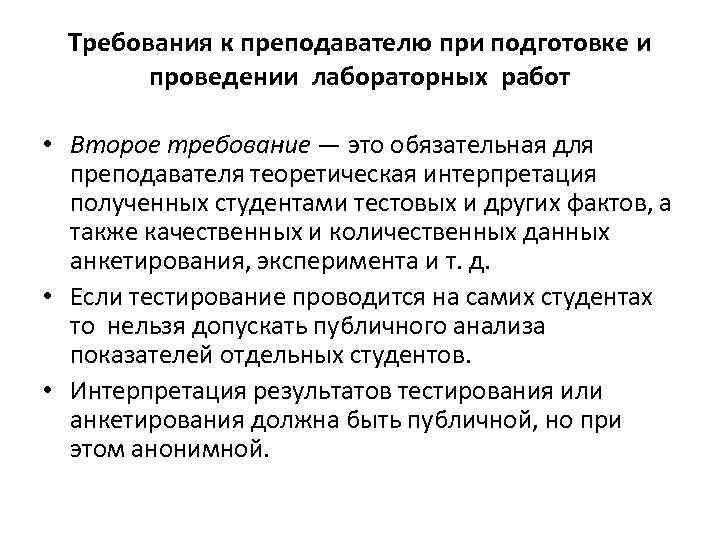 Требования к преподавателю при подготовке и проведении лабораторных работ

• Второе требование — это обязательная для преподавателя теоретическая интерпретация полученных студентами тестовых и других фактов, а также качественных и количественных данных анкетирования, эксперимента и т. д.

• Если тестирование проводится на самих студентах то нельзя допускать публичного анализа показателей отдельных студентов.

• Интерпретация результатов тестирования или анкетирования должна быть публичной, но при этом анонимной.